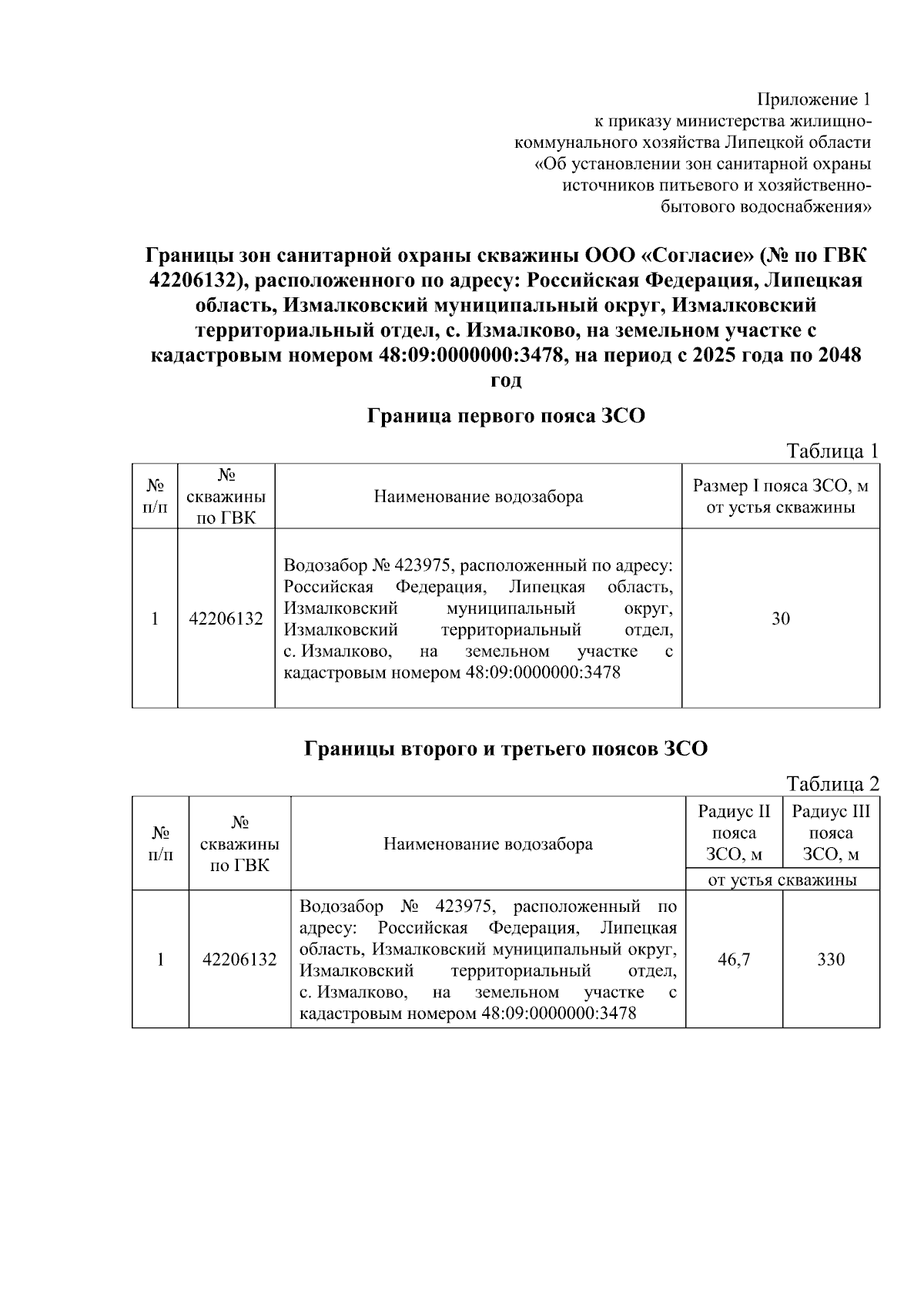 Приложение 1
к приказу министерства жилищно-коммунального хозяйства Липецкой области
«Об установлении зон санитарной охраны источников питьевого и хозяйственно-бытового водоснабжения»

Границы зон санитарной охраны скважины ООО «Согласие» (№ по ГВК 42206132), расположенного по адресу: Российская Федерация, Липецкая область, Измалковский муниципальный округ, Измалковский территориальный отдел, с. Измалково, на земельном участке с кадастровым номером 48:09:0000000:3478, на период с 2025 года по 2048 год

Граница первого пояса ЗСО

Таблица 1

| № п/п | № скважины по ГВК | Наименование водозабора | Размер I пояса ЗСО, м от устья скважины |
|---|---|---|---|
| 1 | 42206132 | Водозабор № 423975, расположенный по адресу: Российская Федерация, Липецкая область, Измалковский муниципальный округ, Измалковский территориальный отдел, с. Измалково, на земельном участке с кадастровым номером 48:09:0000000:3478 | 30 |

Границы второго и третьего поясов ЗСО

Таблица 2

| № п/п | № скважины по ГВК | Наименование водозабора | Радиус II пояса ЗСО, м | Радиус III пояса ЗСО, м |
|---|---|---|---|---|
| | | | от устья скважины | |
| 1 | 42206132 | Водозабор № 423975, расположенный по адресу: Российская Федерация, Липецкая область, Измалковский муниципальный округ, Измалковский территориальный отдел, с. Измалково, на земельном участке с кадастровым номером 48:09:0000000:3478 | 46,7 | 330 |